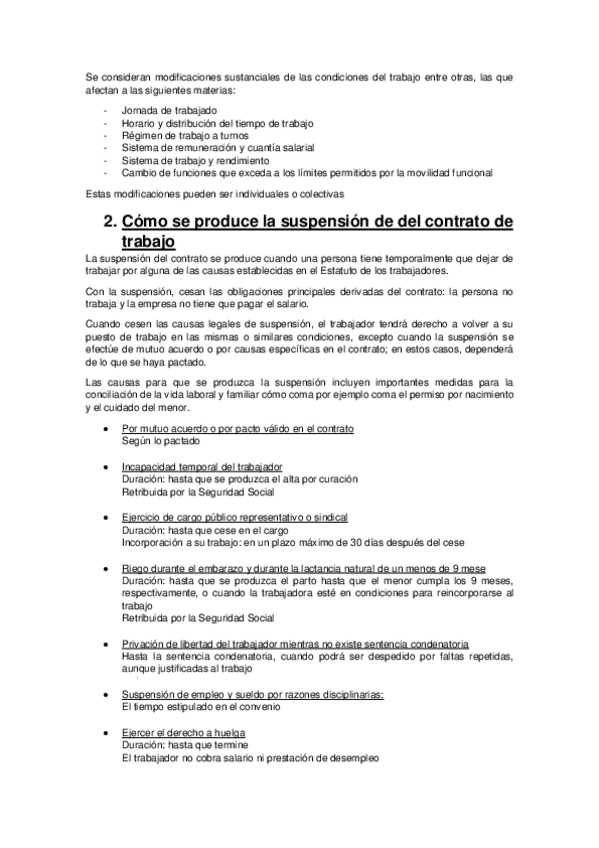 Se consideran modificaciones sustanciales de las condiciones del trabajo entre otras, las que afectan a las siguientes materias:

- Jornada de trabajado
- Horario y distribución del tiempo de trabajo
- Régimen de trabajo a turnos
- Sistema de remuneración y cuantía salarial
- Sistema de trabajo y rendimiento
- Cambio de funciones que exceda a los límites permitidos por la movilidad funcional

Estas modificaciones pueden ser individuales o colectivas

2. Cómo se produce la suspensión de del contrato de trabajo

La suspensión del contrato se produce cuando una persona tiene temporalmente que dejar de trabajar por alguna de las causas establecidas en el Estatuto de los trabajadores.

Con la suspensión, cesan las obligaciones principales derivadas del contrato: la persona no trabaja y la empresa no tiene que pagar el salario.

Cuando cesen las causas legales de suspensión, el trabajador tendrá derecho a volver a su puesto de trabajo en las mismas o similares condiciones, excepto cuando la suspensión se efectúe de mutuo acuerdo o por causas específicas en el contrato; en estos casos, dependerá de lo que se haya pactado.

Las causas para que se produzca la suspensión incluyen importantes medidas para la conciliación de la vida laboral y familiar cómo coma por ejemplo coma el permiso por nacimiento y el cuidado del menor.

• Por mutuo acuerdo o por pacto válido en el contrato
Según lo pactado

• Incapacidad temporal del trabajador
Duración: hasta que se produzca el alta por curación
Retribuida por la Seguridad Social

• Ejercicio de cargo público representativo o sindical
Duración: hasta que cese en el cargo
Incorporación a su trabajo: en un plazo máximo de 30 días después del cese

• Riego durante el embarazo y durante la lactancia natural de un menos de 9 mese
Duración: hasta que se produzca el parto hasta que el menor cumpla los 9 meses, respectivamente, o cuando la trabajadora esté en condiciones para reincorporarse al trabajo
Retribuida por la Seguridad Social

• Privación de libertad del trabajador mientras no existe sentencia condenatoria
Hasta la sentencia condenatoria, cuando podrá ser despedido por faltas repetidas, aunque justificadas al trabajo

• Suspensión de empleo y sueldo por razones disciplinarias:
El tiempo estipulado en el convenio

• Ejercer el derecho a huelga
Duración: hasta que termine
El trabajador no cobra salario ni prestación de desempleo